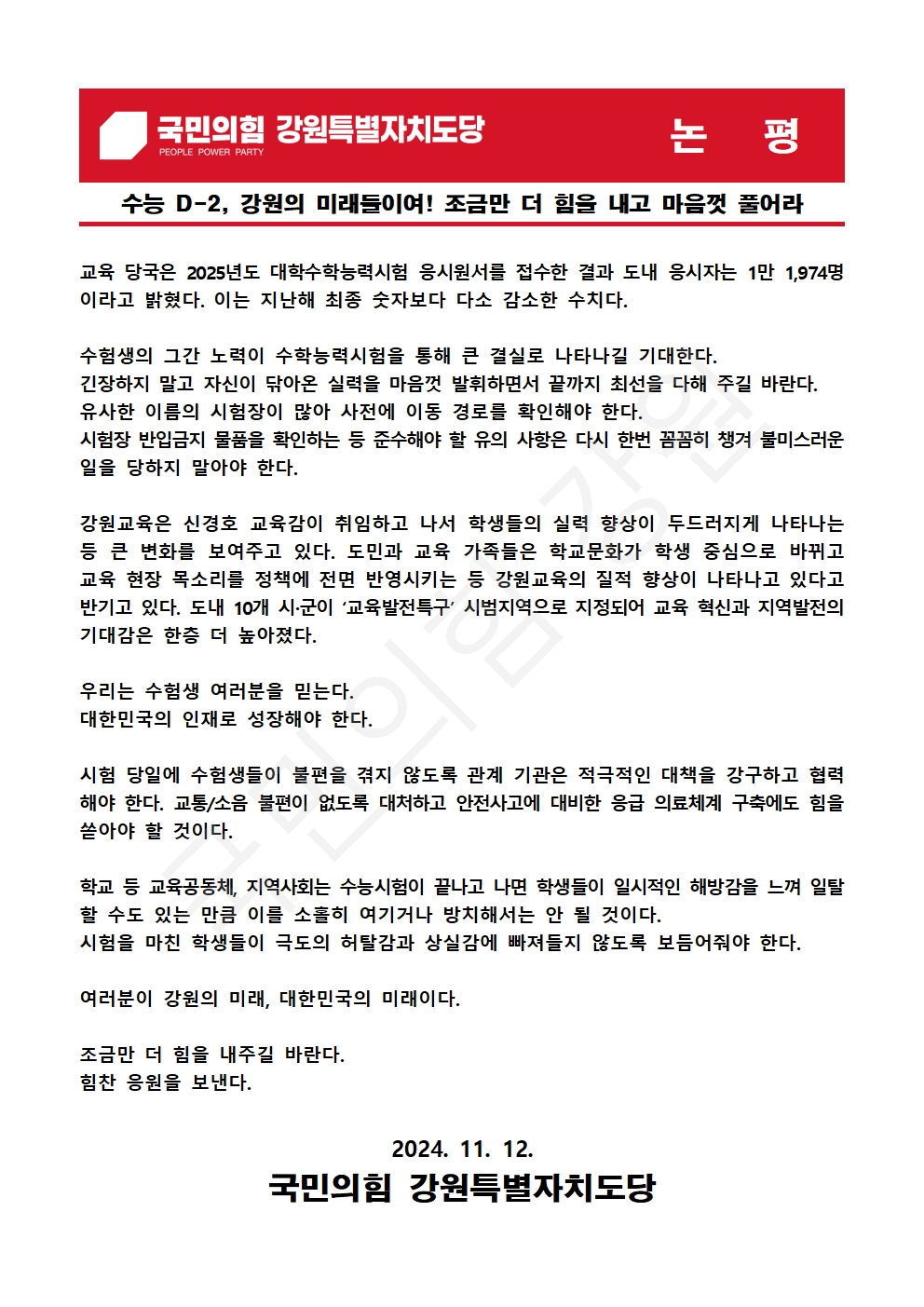 국민의힘 강원특별자치도당
PEOPLE POWER PARTY
논 평

수능 D-2, 강원의 미래들이여! 조금만 더 힘을 내고 마음껏 풀어라

교육 당국은 2025년도 대학수학능력시험 응시원서를 접수한 결과 도내 응시자는 1만 1,974명이라고 밝혔다. 이는 지난해 최종 숫자보다 다소 감소한 수치다.

수험생의 그간 노력이 수학능력시험을 통해 큰 결실로 나타나길 기대한다.
긴장하지 말고 자신이 닦아온 실력을 마음껏 발휘하면서 끝까지 최선을 다해 주길 바란다.
유사한 이름의 시험장이 많아 사전에 이동 경로를 확인해야 한다.
시험장 반입금지 물품을 확인하는 등 준수해야 할 유의 사항은 다시 한번 꼼꼼히 챙겨 불미스러운 일을 당하지 말아야 한다.

강원교육은 신경호 교육감이 취임하고 나서 학생들의 실력 향상이 두드러지게 나타나는 등 큰 변화를 보여주고 있다. 도민과 교육 가족들은 학교문화가 학생 중심으로 바뀌고 교육 현장 목소리를 정책에 전면 반영시키는 등 강원교육의 질적 향상이 나타나고 있다고 반기고 있다. 도내 10개 시·군이 '교육발전특구' 시범지역으로 지정되어 교육 혁신과 지역발전의 기대감은 한층 더 높아졌다.

우리는 수험생 여러분을 믿는다.
대한민국의 인재로 성장해야 한다.

시험 당일에 수험생들이 불편을 겪지 않도록 관계 기관은 적극적인 대책을 강구하고 협력해야 한다. 교통/소음 불편이 없도록 대처하고 안전사고에 대비한 응급 의료체계 구축에도 힘을 쏟아야 할 것이다.

학교 등 교육공동체, 지역사회는 수능시험이 끝나고 나면 학생들이 일시적인 해방감을 느껴 일탈할 수도 있는 만큼 이를 소홀히 여기거나 방치해서는 안 될 것이다.
시험을 마친 학생들이 극도의 허탈감과 상실감에 빠져들지 않도록 보듬어줘야 한다.

여러분이 강원의 미래, 대한민국의 미래이다.

조금만 더 힘을 내주길 바란다.
힘찬 응원을 보낸다.

2024. 11. 12.
국민의힘 강원특별자치도당